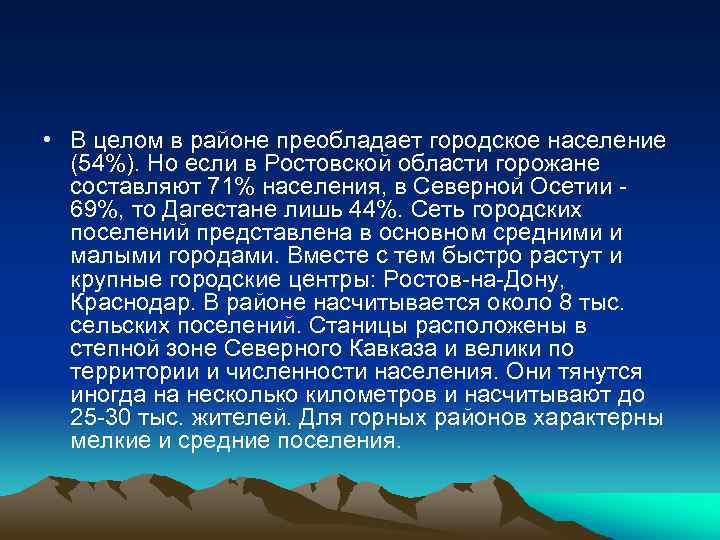 • В целом в районе преобладает городское население (54%). Но если в Ростовской области горожане составляют 71% населения, в Северной Осетии - 69%, то Дагестане лишь 44%. Сеть городских поселений представлена в основном средними и малыми городами. Вместе с тем быстро растут и крупные городские центры: Ростов-на-Дону, Краснодар. В районе насчитывается около 8 тыс. сельских поселений. Станицы расположены в степной зоне Северного Кавказа и велики по территории и численности населения. Они тянутся иногда на несколько километров и насчитывают до 25-30 тыс. жителей. Для горных районов характерны мелкие и средние поселения.